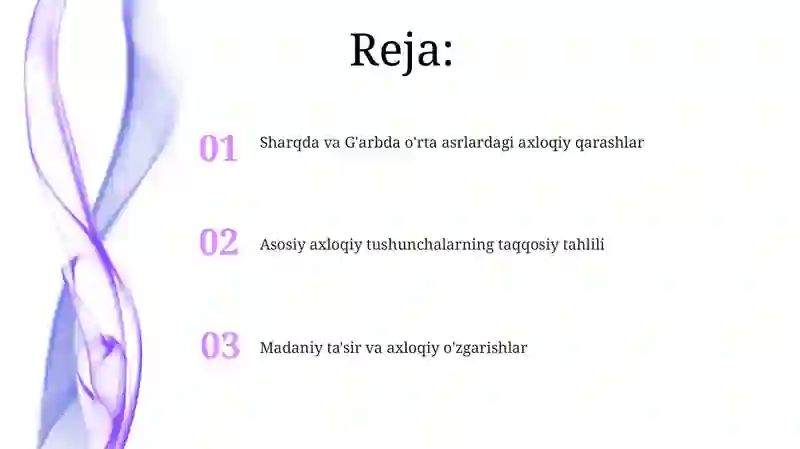 Reja:

01 Sharqda va G'arbda o'rta asrlardagi axloqiy qarashlar

02 Asosiy axloqiy tushunchalarning taqqosiy tahlili

03 Madaniy ta'sir va axloqiy o'zgarishlar